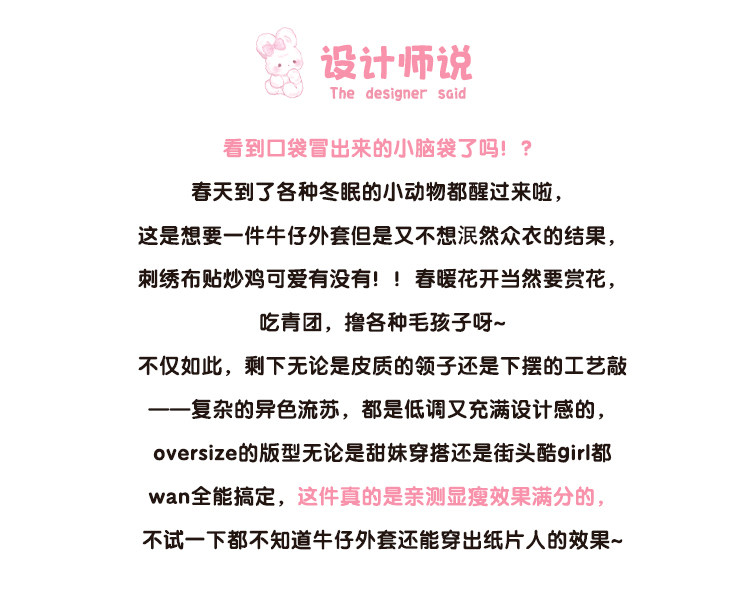 设计师说
The designer said

看到口袋冒出来的小脑袋了吗！？

春天到了各种冬眠的小动物都醒过来啦，
这是想要一件牛仔外套但是又不想泯然众衣的结果，
刺绣布贴炒鸡可爱有没有！！春暖花开当然要赏花，
吃青团，撸各种毛孩子呀~
不仅如此，剩下无论是皮质的领子还是下摆的工艺敲
——复杂的异色流苏，都是低调又充满设计感的，
oversize的版型无论是甜妹穿搭还是街头酷girl都
wan全能搞定，这件真的是亲测显瘦效果满分的，
不试一下都不知道牛仔外套还能穿出纸片人的效果~